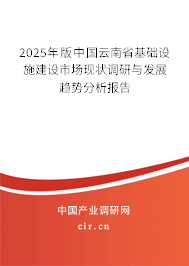 2025年版中国云南省基础设施建设市场现状调研与发展趋势分析报告

中国产业调研网
cir.cn